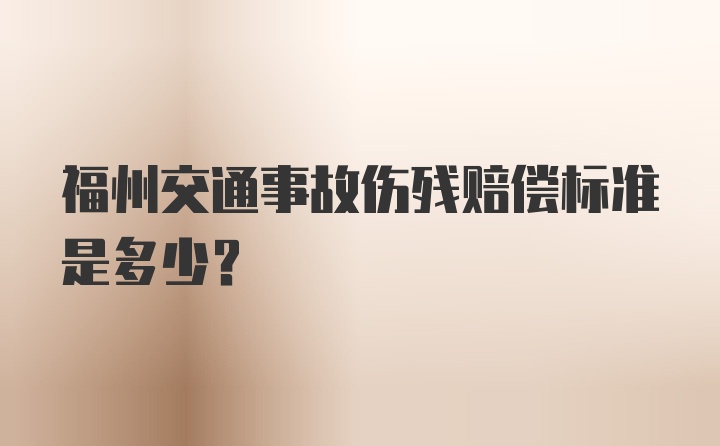 福州交通事故伤残赔偿标准是多少？